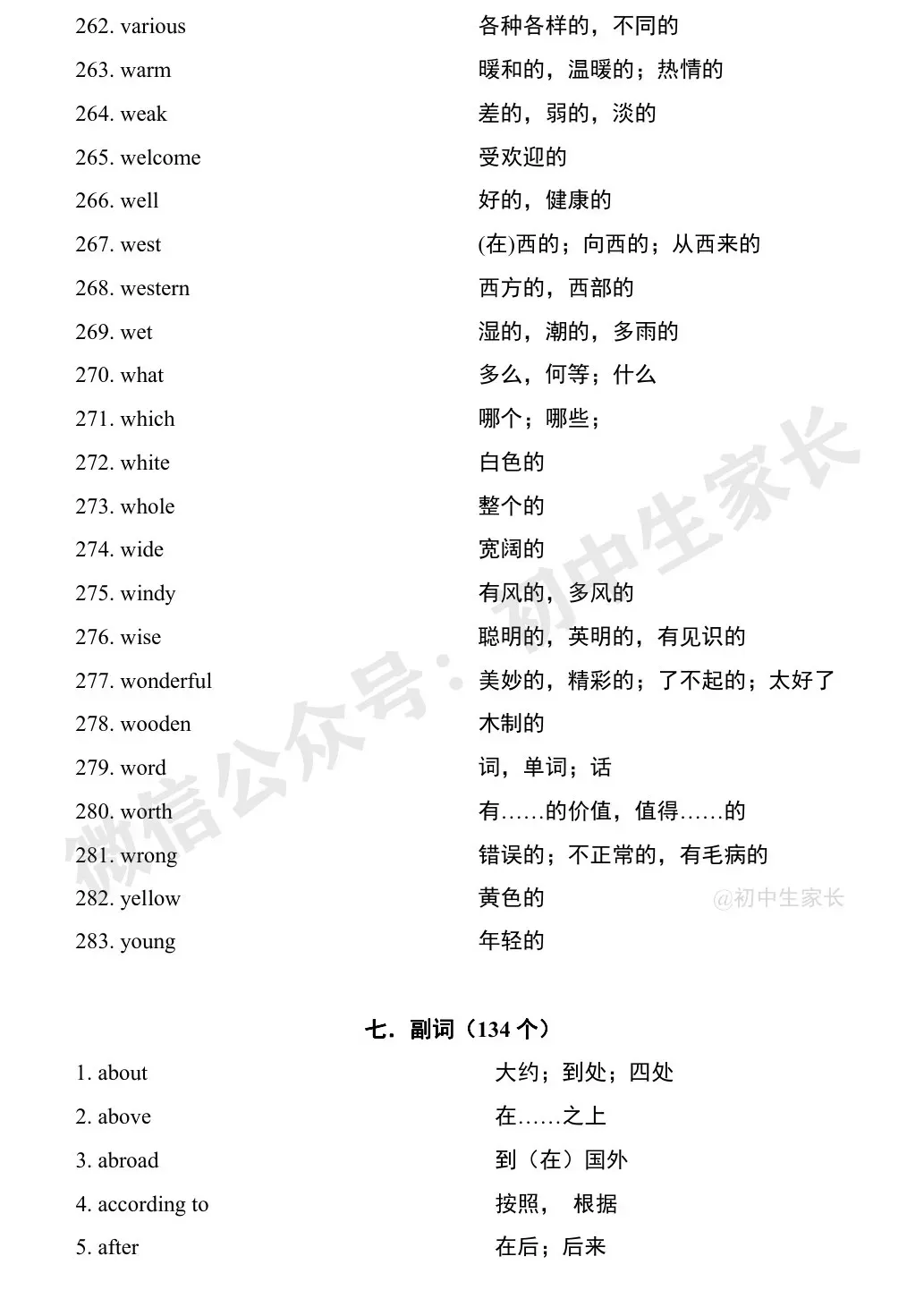 262. various 各种各样的，不同的
263. warm 暖和的，温暖的；热情的
264. weak 差的，弱的，淡的
265. welcome 受欢迎的
266. well 好的，健康的
267. west (在)西的；向西的；从西来的
268. western 西方的，西部的
269. wet 湿的，潮的，多雨的
270. what 多么，何等；什么
271. which 哪个；哪些；
272. white 白色的
273. whole 整个的
274. wide 宽阔的
275. windy 有风的，多风的
276. wise 聪明的，英明的，有见识的
277. wonderful 美妙的，精彩的；了不起的；太好了
278. wooden 木制的
279. word 词，单词；话
280. worth 有……的价值，值得……的
281. wrong 错误的；不正常的，有毛病的
282. yellow 黄色的
283. young 年轻的

微信公众号：初中生家长

@初中生家长

七．副词（134 个）

1. about 大约；到处；四处
2. above 在……之上
3. abroad 到（在）国外
4. according to 按照， 根据
5. after 在后；后来